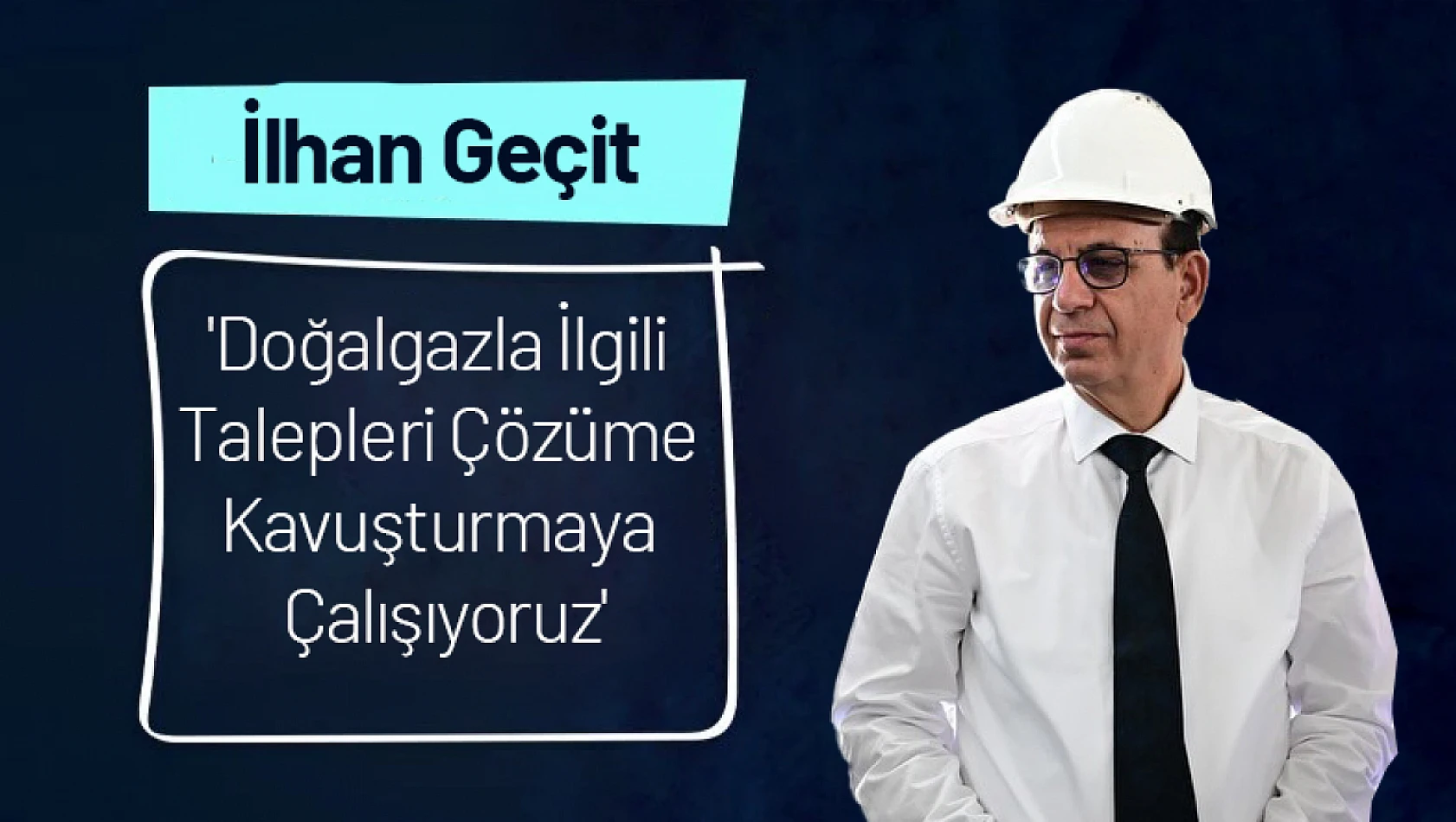 İlhan Geçit

'Doğalgazla İlgili Talepleri Çözüme Kavuşturmaya Çalışıyoruz'